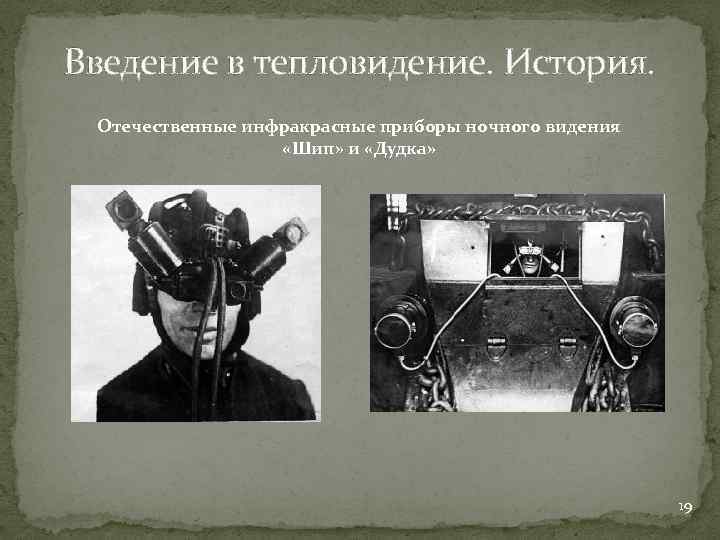 Введение в тепловидение. История.

Отечественные инфракрасные приборы ночного видения «Шип» и «Дудка»

19